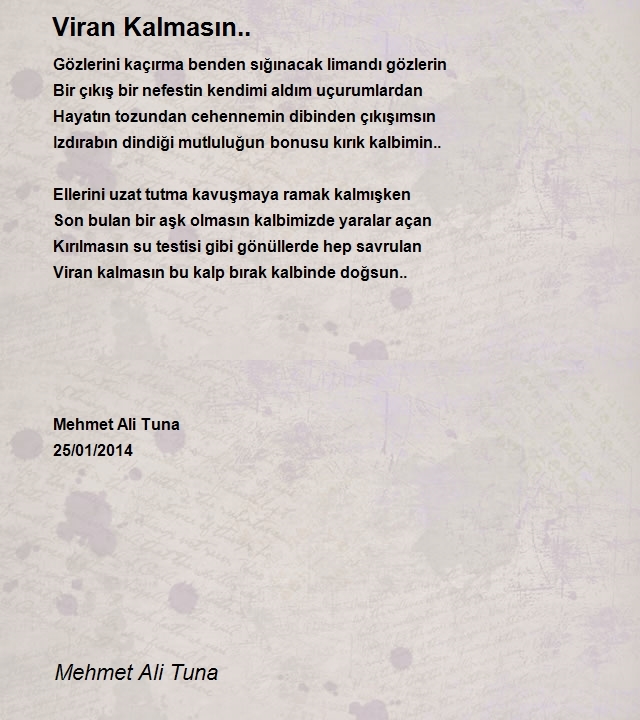 Viran Kalmasın..

Gözlerini kaçırma benden sığınacak limandı gözlerin
Bir çıkış bir nefestin kendimi aldım uçurumlardan
Hayatın tozundan cehennemin dibinden çıkışımsın
Izdırabın dindiği mutluluğun bonusu kırık kalbimin..

Ellerini uzat tutma kavuşmaya ramak kalmışken
Son bulan bir aşk olmasın kalbimizde yaralar açan
Kırılmasın su testisi gibi gönüllerde hep savrulan
Viran kalmasın bu kalp bırak kalbinde doğsun..

Mehmet Ali Tuna
25/01/2014

Mehmet Ali Tuna